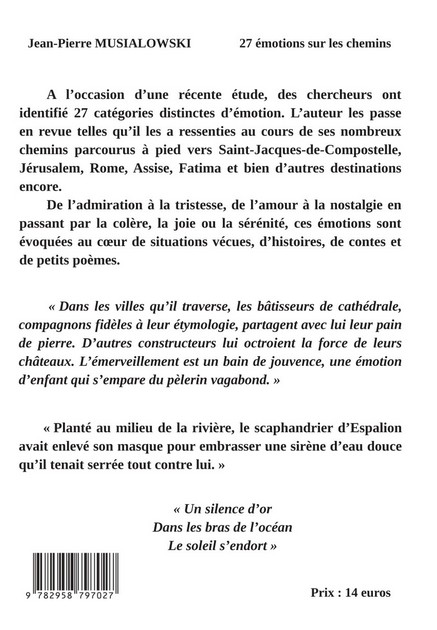 Jean-Pierre MUSIALOWSKI 27 émotions sur les chemins

A l'occasion d'une récente étude, des chercheurs ont identifié 27 catégories distinctes d'émotion. L'auteur les passe en revue telles qu'il les a ressenties au cours de ses nombreux chemins parcourus à pied vers Saint-Jacques-de-Compostelle, Jérusalem, Rome, Assise, Fatima et bien d'autres destinations encore.

De l'admiration à la tristesse, de l'amour à la nostalgie en passant par la colère, la joie ou la sérénité, ces émotions sont évoquées au cœur de situations vécues, d'histoires, de contes et de petits poèmes.

« Dans les villes qu'il traverse, les bâtisseurs de cathédrale, compagnons fidèles à leur étymologie, partagent avec lui leur pain de pierre. D'autres constructeurs lui octroient la force de leurs châteaux. L'émerveillement est un bain de jouvence, une émotion d'enfant qui s'empare du pèlerin vagabond. »

« Planté au milieu de la rivière, le scaphandrier d'Espalion avait enlevé son masque pour embrasser une sirène d'eau douce qu'il tenait serrée tout contre lui. »

« Un silence d'or
Dans les bras de l'océan
Le soleil s'endort »

9 782958 797027

Prix : 14 euros